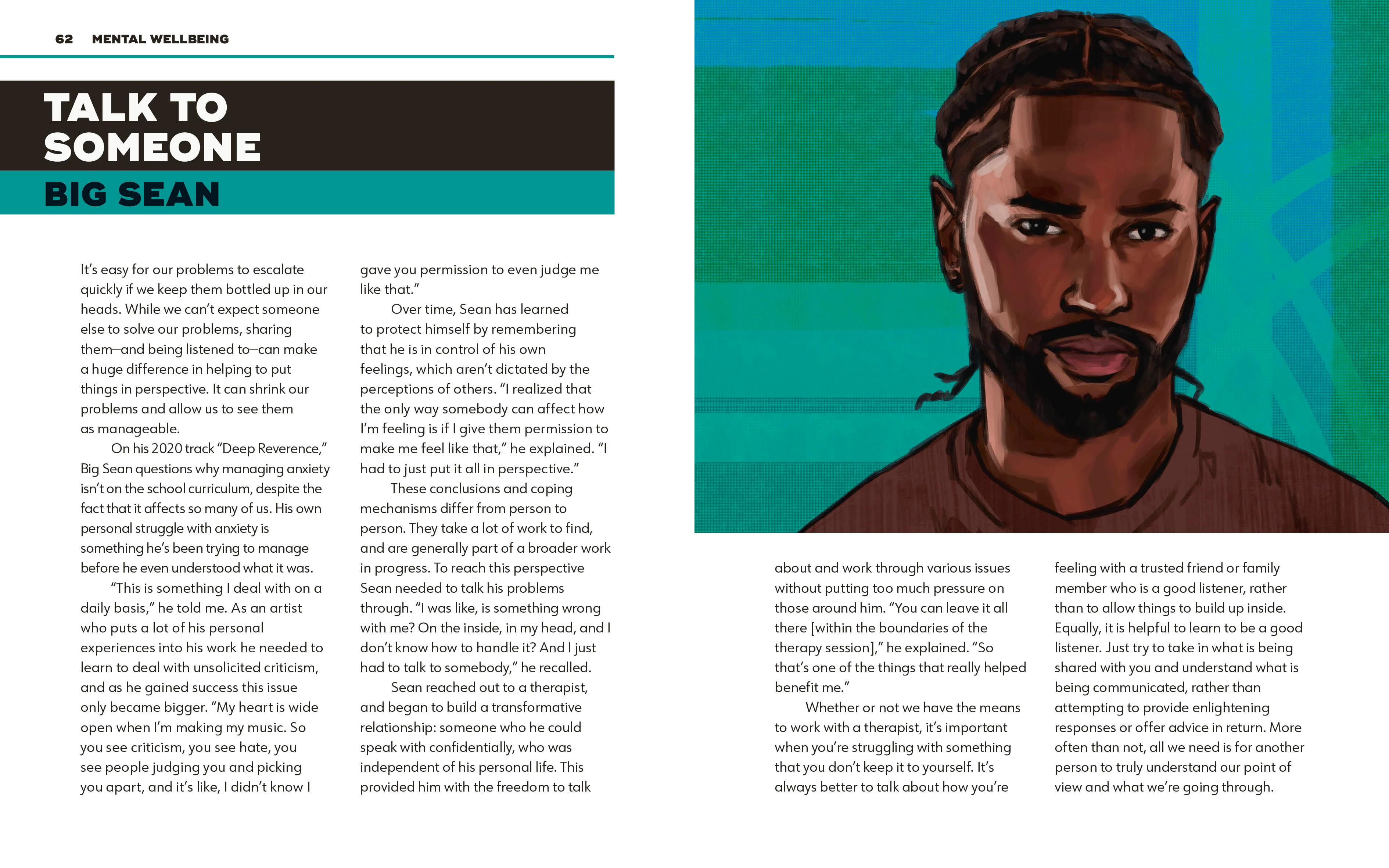 62 MENTAL WELLBEING

TALK TO SOMEONE

BIG SEAN

It's easy for our problems to escalate quickly if we keep them bottled up in our heads. While we can't expect someone else to solve our problems, sharing them—and being listened to—can make a huge difference in helping to put things in perspective. It can shrink our problems and allow us to see them as manageable.

On his 2020 track "Deep Reverence," Big Sean questions why managing anxiety isn't on the school curriculum, despite the fact that it affects so many of us. His own personal struggle with anxiety is something he's been trying to manage before he even understood what it was.

"This is something I deal with on a daily basis," he told me. As an artist who puts a lot of his personal experiences into his work he needed to learn to deal with unsolicited criticism, and as he gained success this issue only became bigger. "My heart is wide open when I'm making my music. So you see criticism, you see hate, you see people judging you and picking you apart, and it's like, I didn't know I gave you permission to even judge me like that."

Over time, Sean has learned to protect himself by remembering that he is in control of his own feelings, which aren't dictated by the perceptions of others. "I realized that the only way somebody can affect how I'm feeling is if I give them permission to make me feel like that," he explained. "I had to just put it all in perspective."

These conclusions and coping mechanisms differ from person to person. They take a lot of work to find, and are generally part of a broader work in progress. To reach this perspective Sean needed to talk his problems through. "I was like, is something wrong with me? On the inside, in my head, and I don't know how to handle it? And I just had to talk to somebody," he recalled.

Sean reached out to a therapist, and began to build a transformative relationship: someone who he could speak with confidentially, who was independent of his personal life. This provided him with the freedom to talk about and work through various issues without putting too much pressure on those around him. "You can leave it all there [within the boundaries of the therapy session]," he explained. "So that's one of the things that really helped benefit me."

Whether or not we have the means to work with a therapist, it's important when you're struggling with something that you don't keep it to yourself. It's always better to talk about how you're feeling with a trusted friend or family member who is a good listener, rather than to allow things to build up inside. Equally, it is helpful to learn to be a good listener. Just try to take in what is being shared with you and understand what is being communicated, rather than attempting to provide enlightening responses or offer advice in return. More often than not, all we need is for another person to truly understand our point of view and what we're going through.